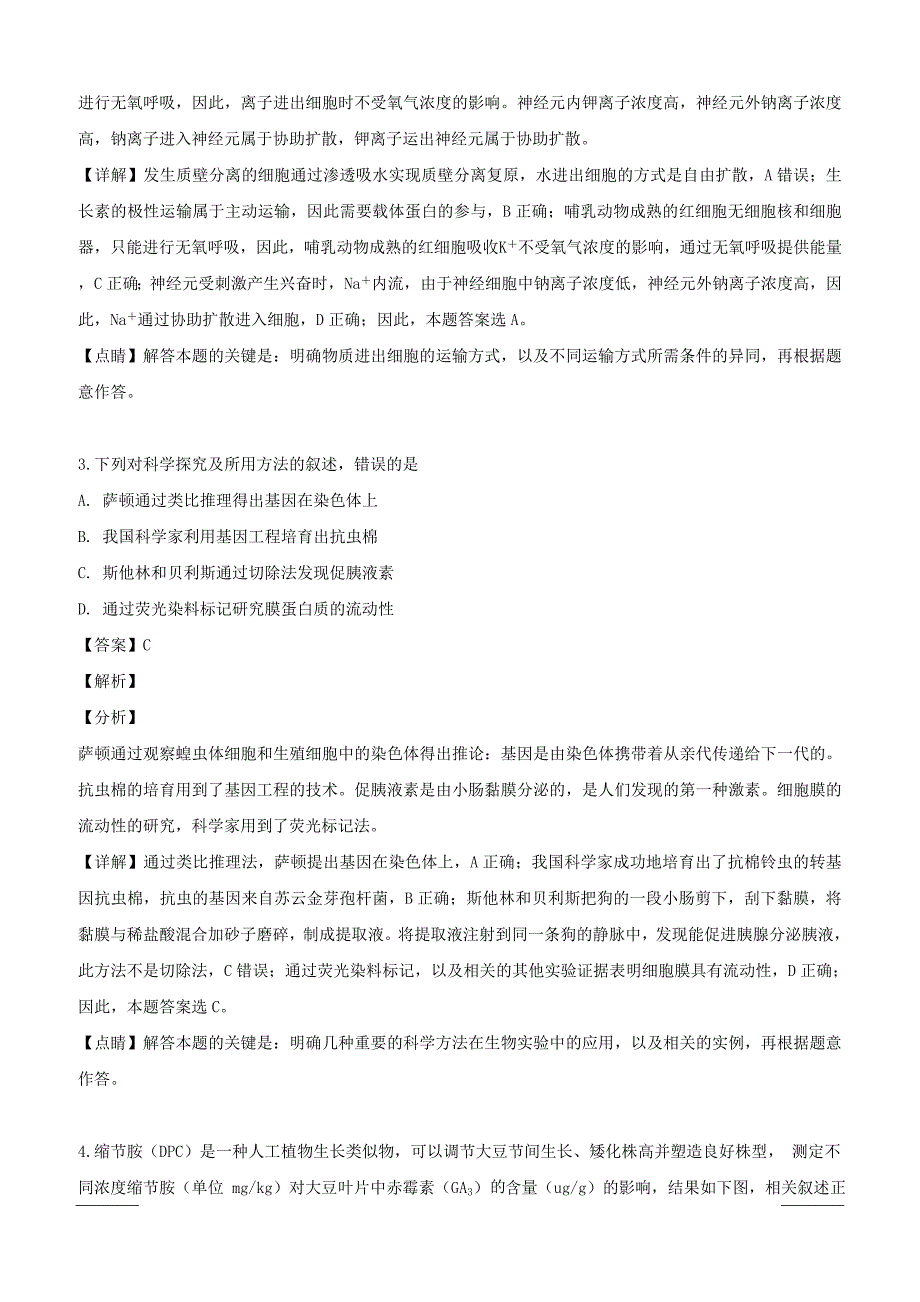 进行无氧呼吸，因此，离子进出细胞时不受氧气浓度的影响。神经元内钾离子浓度高，神经元外钠离子浓度高，钠离子进入神经元属于协助扩散，钾离子运出神经元属于协助扩散。

【详解】发生质壁分离的细胞通过渗透吸水实现质壁分离复原，水进出细胞的方式是自由扩散，A 错误；生长素的极性运输属于主动运输，因此需要载体蛋白的参与，B 正确；哺乳动物成熟的红细胞无细胞核和细胞器，只能进行无氧呼吸，因此，哺乳动物成熟的红细胞吸收$K^+$不受氧气浓度的影响，通过无氧呼吸提供能量，C 正确；神经元受刺激产生兴奋时，$Na^+$内流，由于神经细胞中钠离子浓度低，神经元外钠离子浓度高，因此，$Na^+$通过协助扩散进入细胞，D 正确；因此，本题答案选 A。

【点睛】解答本题的关键是：明确物质进出细胞的运输方式，以及不同运输方式所需条件的异同，再根据题意作答。

3.下列对科学探究及所用方法的叙述，错误的是

A. 萨顿通过类比推理得出基因在染色体上

B. 我国科学家利用基因工程培育出抗虫棉

C. 斯他林和贝利斯通过切除法发现促胰液素

D. 通过荧光染料标记研究膜蛋白质的流动性

【答案】C

【解析】

【分析】

萨顿通过观察蝗虫体细胞和生殖细胞中的染色体得出推论：基因是由染色体携带着从亲代传递给下一代的。抗虫棉的培育用到了基因工程的技术。促胰液素是由小肠黏膜分泌的，是人们发现的第一种激素。细胞膜的流动性的研究，科学家用到了荧光标记法。

【详解】通过类比推理法，萨顿提出基因在染色体上，A 正确；我国科学家成功地培育出了抗棉铃虫的转基因抗虫棉，抗虫的基因来自苏云金芽孢杆菌，B 正确；斯他林和贝利斯把狗的一段小肠剪下，刮下黏膜，将黏膜与稀盐酸混合加砂子磨碎，制成提取液。将提取液注射到同一条狗的静脉中，发现能促进胰腺分泌胰液，此方法不是切除法，C 错误；通过荧光染料标记，以及相关的其他实验证据表明细胞膜具有流动性，D 正确；因此，本题答案选 C。

【点睛】解答本题的关键是：明确几种重要的科学方法在生物实验中的应用，以及相关的实例，再根据题意作答。

4.缩节胺（DPC）是一种人工植物生长类似物，可以调节大豆节间生长、矮化株高并塑造良好株型， 测定不同浓度缩节胺（单位 mg/kg）对大豆叶片中赤霉素（$GA_3$）的含量（ug/g）的影响，结果如下图，相关叙述正